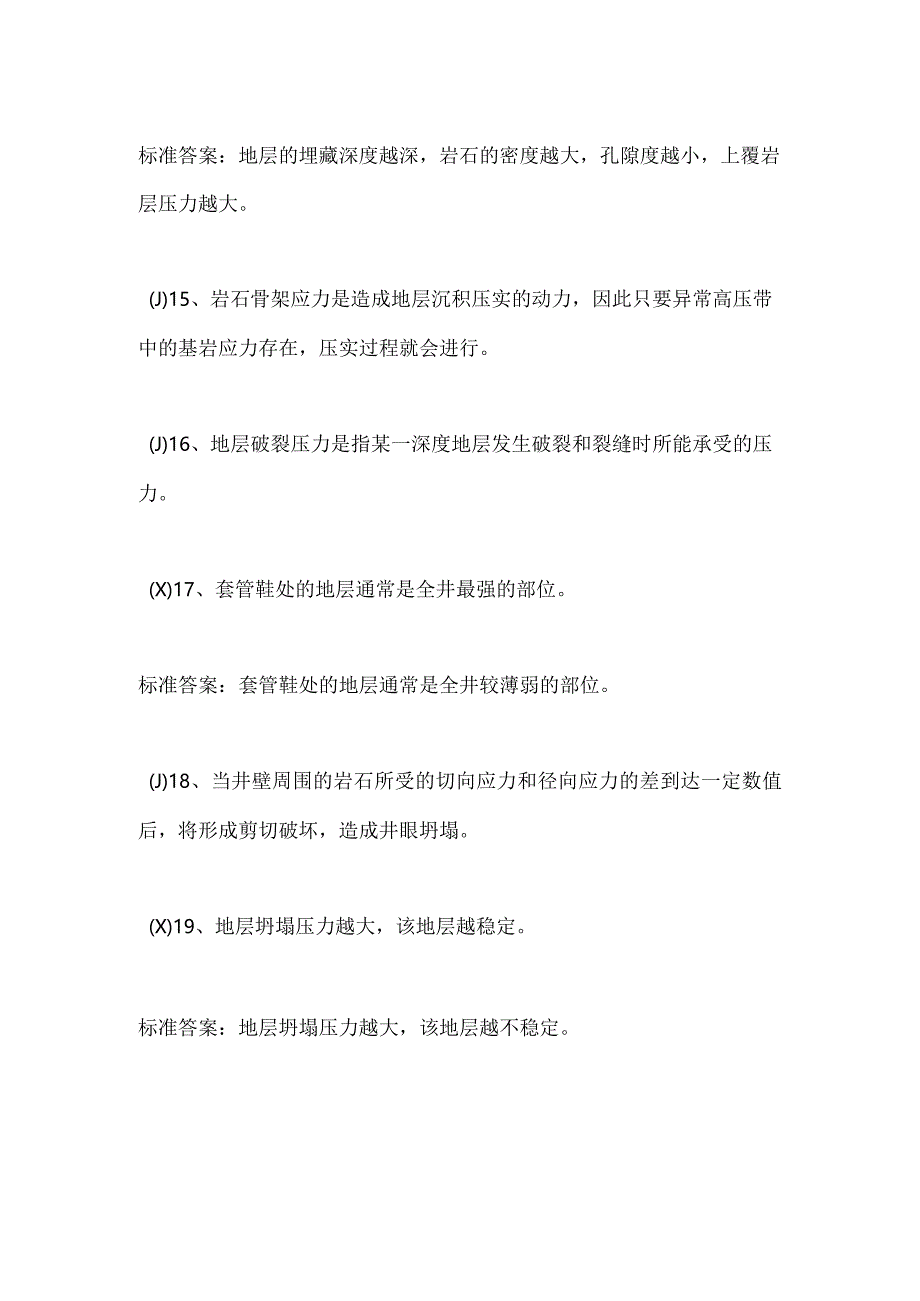 标准答案：地层的埋藏深度越深，岩石的密度越大，孔隙度越小，上覆岩层压力越大。

(J)15、岩石骨架应力是造成地层沉积压实的动力，因此只要异常高压带中的基岩应力存在，压实过程就会进行。

(J)16、地层破裂压力是指某一深度地层发生破裂和裂缝时所能承受的压力。

(X)17、套管鞋处的地层通常是全井最强的部位。

标准答案：套管鞋处的地层通常是全井较薄弱的部位。

(J)18、当井壁周围的岩石所受的切向应力和径向应力的差到达一定数值后，将形成剪切破坏，造成井眼坍塌。

(X)19、地层坍塌压力越大，该地层越稳定。

标准答案：地层坍塌压力越大，该地层越不稳定。